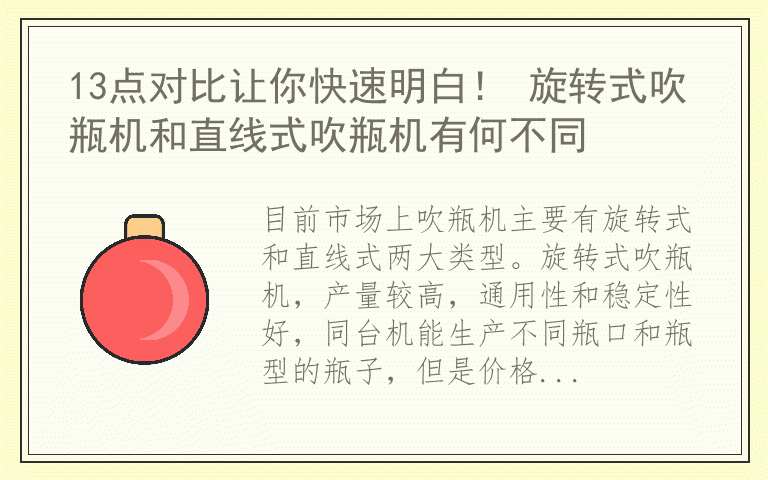 13点对比让你快速明白！ 旋转式吹瓶机和直线式吹瓶机有何不同

目前市场上吹瓶机主要有旋转式和直线式两大类型。旋转式吹瓶机，产量较高，通用性和稳定性好，同台机能生产不同瓶口和瓶型的瓶子，但是价格...